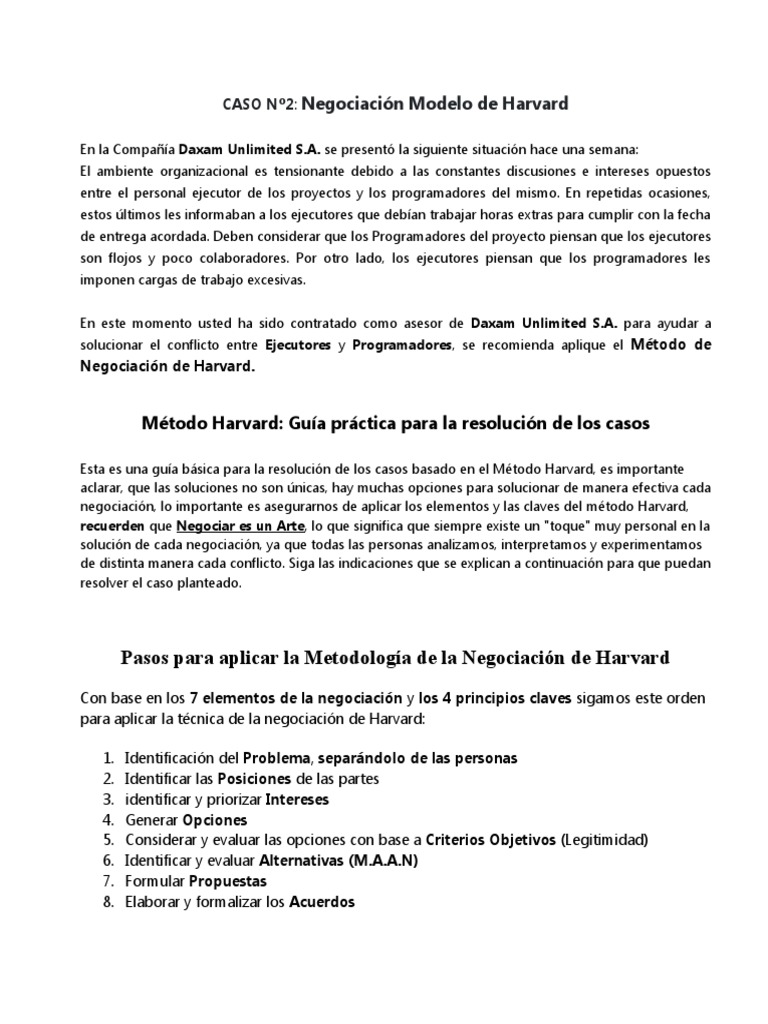 CASO Nº2: Negociación Modelo de Harvard

En la Compañía Daxam Unlimited S.A. se presentó la siguiente situación hace una semana:
El ambiente organizacional es tensionante debido a las constantes discusiones e intereses opuestos entre el personal ejecutor de los proyectos y los programadores del mismo. En repetidas ocasiones, estos últimos les informaban a los ejecutores que debían trabajar horas extras para cumplir con la fecha de entrega acordada. Deben considerar que los Programadores del proyecto piensan que los ejecutores son flojos y poco colaboradores. Por otro lado, los ejecutores piensan que los programadores les imponen cargas de trabajo excesivas.

En este momento usted ha sido contratado como asesor de Daxam Unlimited S.A. para ayudar a solucionar el conflicto entre Ejecutores y Programadores, se recomienda aplique el Método de Negociación de Harvard.

Método Harvard: Guía práctica para la resolución de los casos

Esta es una guía básica para la resolución de los casos basado en el Método Harvard, es importante aclarar, que las soluciones no son únicas, hay muchas opciones para solucionar de manera efectiva cada negociación, lo importante es asegurarnos de aplicar los elementos y las claves del método Harvard, recuerden que Negociar es un Arte, lo que significa que siempre existe un "toque" muy personal en la solución de cada negociación, ya que todas las personas analizamos, interpretamos y experimentamos de distinta manera cada conflicto. Siga las indicaciones que se explican a continuación para que puedan resolver el caso planteado.

Pasos para aplicar la Metodología de la Negociación de Harvard

Con base en los 7 elementos de la negociación y los 4 principios claves sigamos este orden para aplicar la técnica de la negociación de Harvard:

1. Identificación del Problema, separándolo de las personas
2. Identificar las Posiciones de las partes
3. identificar y priorizar Intereses
4. Generar Opciones
5. Considerar y evaluar las opciones con base a Criterios Objetivos (Legitimidad)
6. Identificar y evaluar Alternativas (M.A.A.N)
7. Formular Propuestas
8. Elaborar y formalizar los Acuerdos